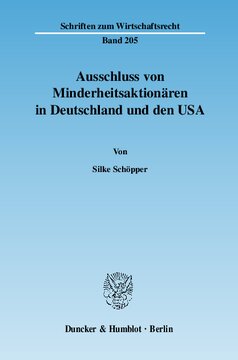 Schriften zum Wirtschaftsrecht

Band 205

Ausschluss von Minderheitsaktionären in Deutschland und den USA

Von

Silke Schöpper

Duncker & Humblot · Berlin